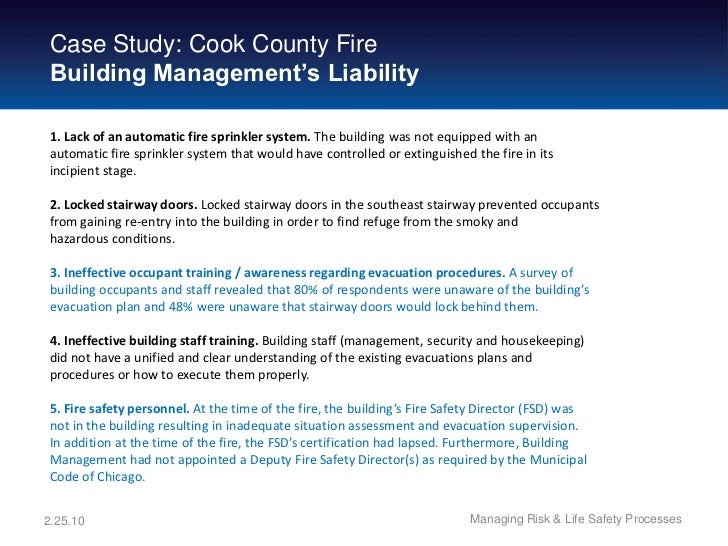 Case Study: Cook County Fire
Building Management's Liability

1. Lack of an automatic fire sprinkler system. The building was not equipped with an automatic fire sprinkler system that would have controlled or extinguished the fire in its incipient stage.

2. Locked stairway doors. Locked stairway doors in the southeast stairway prevented occupants from gaining re-entry into the building in order to find refuge from the smoky and hazardous conditions.

3. Ineffective occupant training / awareness regarding evacuation procedures. A survey of building occupants and staff revealed that 80% of respondents were unaware of the building's evacuation plan and 48% were unaware that stairway doors would lock behind them.

4. Ineffective building staff training. Building staff (management, security and housekeeping) did not have a unified and clear understanding of the existing evacuations plans and procedures or how to execute them properly.

5. Fire safety personnel. At the time of the fire, the building's Fire Safety Director (FSD) was not in the building resulting in inadequate situation assessment and evacuation supervision. In addition at the time of the fire, the FSD's certification had lapsed. Furthermore, Building Management had not appointed a Deputy Fire Safety Director(s) as required by the Municipal Code of Chicago.

2.25.10

Managing Risk & Life Safety Processes